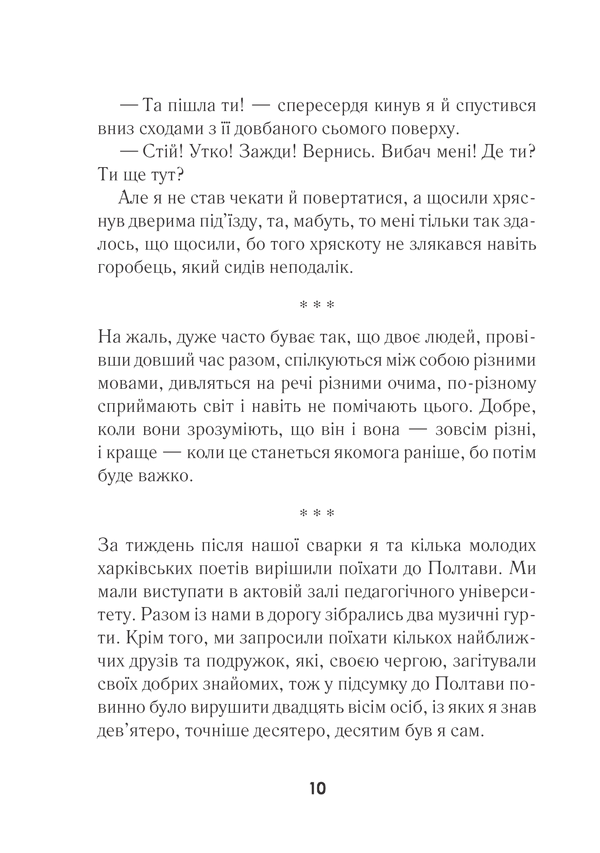 — Та пішла ти! — спересердя кинув я й спустився вниз сходами з її довбаного сьомого поверху.

— Стій! Утко! Зажди! Вернись. Вибач мені! Де ти? Ти ще тут?

Але я не став чекати й повертатися, а щосили хряснув дверима під'їзду, та, мабуть, то мені тільки так здалось, що щосили, бо того хряскоту не злякався навіть горобець, який сидів неподалік.

* * *

На жаль, дуже часто буває так, що двоє людей, провівши довший час разом, спілкуються між собою різними мовами, дивляться на речі різними очима, по-різному сприймають світ і навіть не помічають цього. Добре, коли вони зрозуміють, що він і вона — зовсім різні, і краще — коли це станеться якомога раніше, бо потім буде важко.

* * *

За тиждень після нашої сварки я та кілька молодих харківських поетів вирішили поїхати до Полтави. Ми мали виступати в актовій залі педагогічного університету. Разом із нами в дорогу зібрались два музичні гурти. Крім того, ми запросили поїхати кількох найближчих друзів та подружок, які, своєю чергою, загітували своїх добрих знайомих, тож у підсумку до Полтави повинно було вирушити двадцять вісім осіб, із яких я знав дев'ятеро, точніше десятеро, десятим був я сам.

10